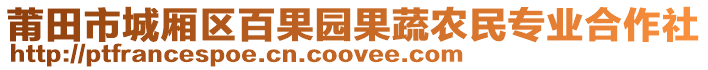 莆田市城厢区百果园果蔬农民专业合作社
http://ptfrancespoe.cn.coovee.com